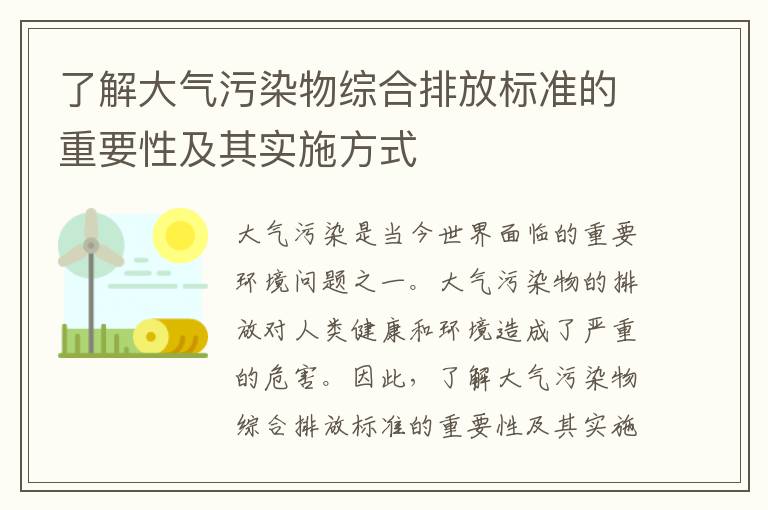 了解大气污染物综合排放标准的重要性及其实施方式

大气污染是当今世界面临的重要环境问题之一。大气污染物的排放对人类健康和环境造成了严重的危害。因此，了解大气污染物综合排放标准的重要性及其实施